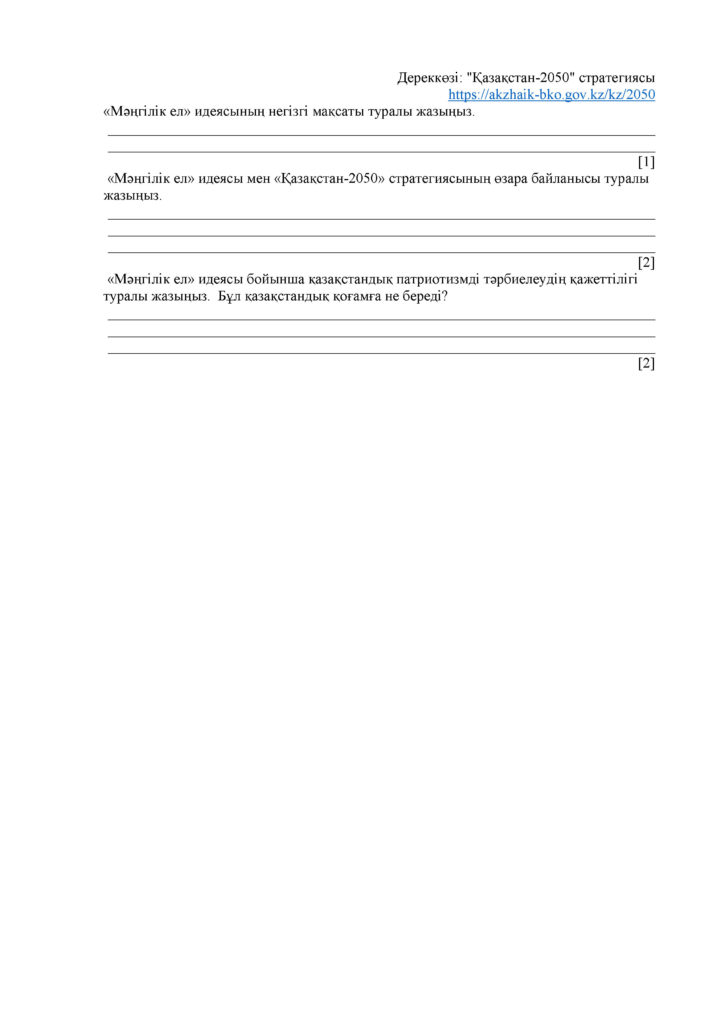 Дереккөзі: "Қазақстан-2050" стратегиясы
https://akzhaik-bko.gov.kz/kz/2050

«Мәңгілік ел» идеясының негізгі мақсаты туралы жазыңыз.

____
____

[1]

«Мәңгілік ел» идеясы мен «Қазақстан-2050» стратегиясының өзара байланысы туралы жазыңыз.

____
____
____

[2]

«Мәңгілік ел» идеясы бойынша қазақстандық патриотизмді тәрбиелеудің қажеттілігі туралы жазыңыз. Бұл қазақстандық қоғамға не береді?

____
____
____

[2]